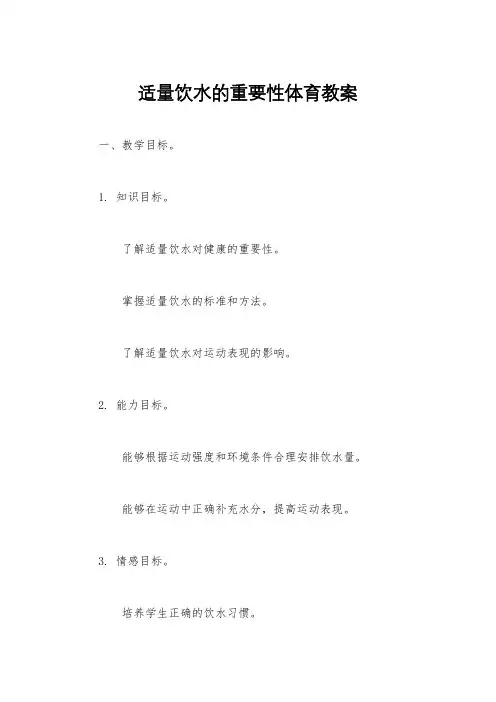 适量饮水的重要性体育教案

一、教学目标。

1. 知识目标。

了解适量饮水对健康的重要性。

掌握适量饮水的标准和方法。

了解适量饮水对运动表现的影响。

2. 能力目标。

能够根据运动强度和环境条件合理安排饮水量。

能够在运动中正确补充水分，提高运动表现。

3. 情感目标。

培养学生正确的饮水习惯。